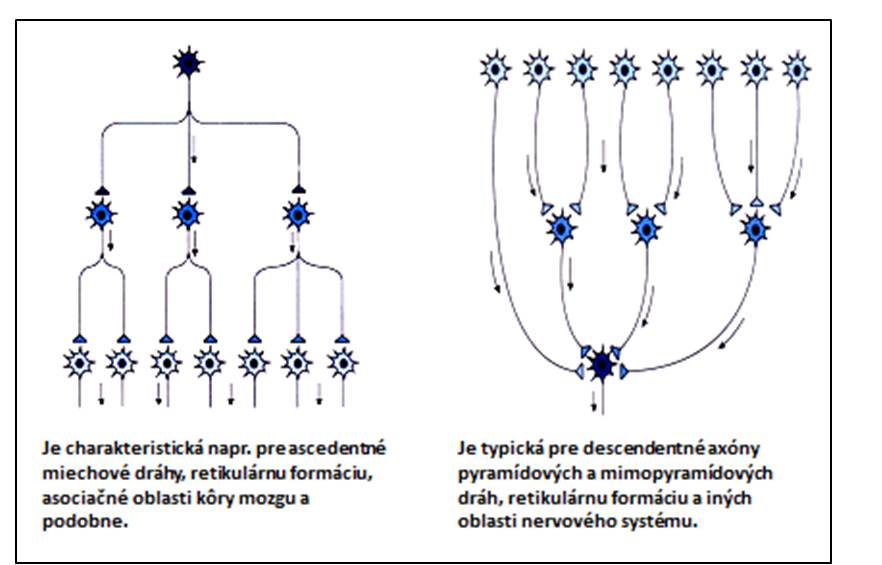 Je charakteristická napr. pre ascedentné miechové dráhy, retikulárnu formáciu, asociačné oblasti kôry mozgu a podobne.

Je typická pre descendentné axóny pyramídových a mimopyramídových dráh, retikulárnu formáciu a iných oblasti nervového systému.